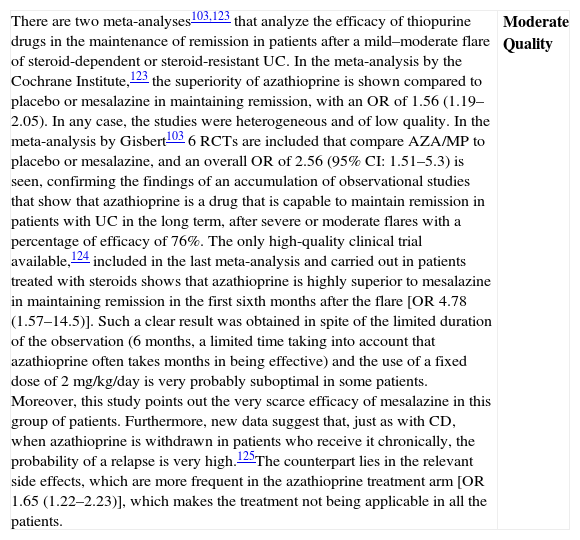 | There are two meta-analyses$^{103,123}$ that analyze the efficacy of thiopurine drugs in the maintenance of remission in patients after a mild–moderate flare of steroid-dependent or steroid-resistant UC. In the meta-analysis by the Cochrane Institute,$^{123}$ the superiority of azathioprine is shown compared to placebo or mesalazine in maintaining remission, with an OR of 1.56 (1.19–2.05). In any case, the studies were heterogeneous and of low quality. In the meta-analysis by Gisbert$^{103}$ 6 RCTs are included that compare AZA/MP to placebo or mesalazine, and an overall OR of 2.56 (95% CI: 1.51–5.3) is seen, confirming the findings of an accumulation of observational studies that show that azathioprine is a drug that is capable to maintain remission in patients with UC in the long term, after severe or moderate flares with a percentage of efficacy of 76%. The only high-quality clinical trial available,$^{124}$ included in the last meta-analysis and carried out in patients treated with steroids shows that azathioprine is highly superior to mesalazine in maintaining remission in the first sixth months after the flare [OR 4.78 (1.57–14.5)]. Such a clear result was obtained in spite of the limited duration of the observation (6 months, a limited time taking into account that azathioprine often takes months in being effective) and the use of a fixed dose of 2 mg/kg/day is very probably suboptimal in some patients. Moreover, this study points out the very scarce efficacy of mesalazine in this group of patients. Furthermore, new data suggest that, just as with CD, when azathioprine is withdrawn in patients who receive it chronically, the probability of a relapse is very high.$^{125}$The counterpart lies in the relevant side effects, which are more frequent in the azathioprine treatment arm [OR 1.65 (1.22–2.23)], which makes the treatment not being applicable in all the patients. | **Moderate Quality** |
|---|---|